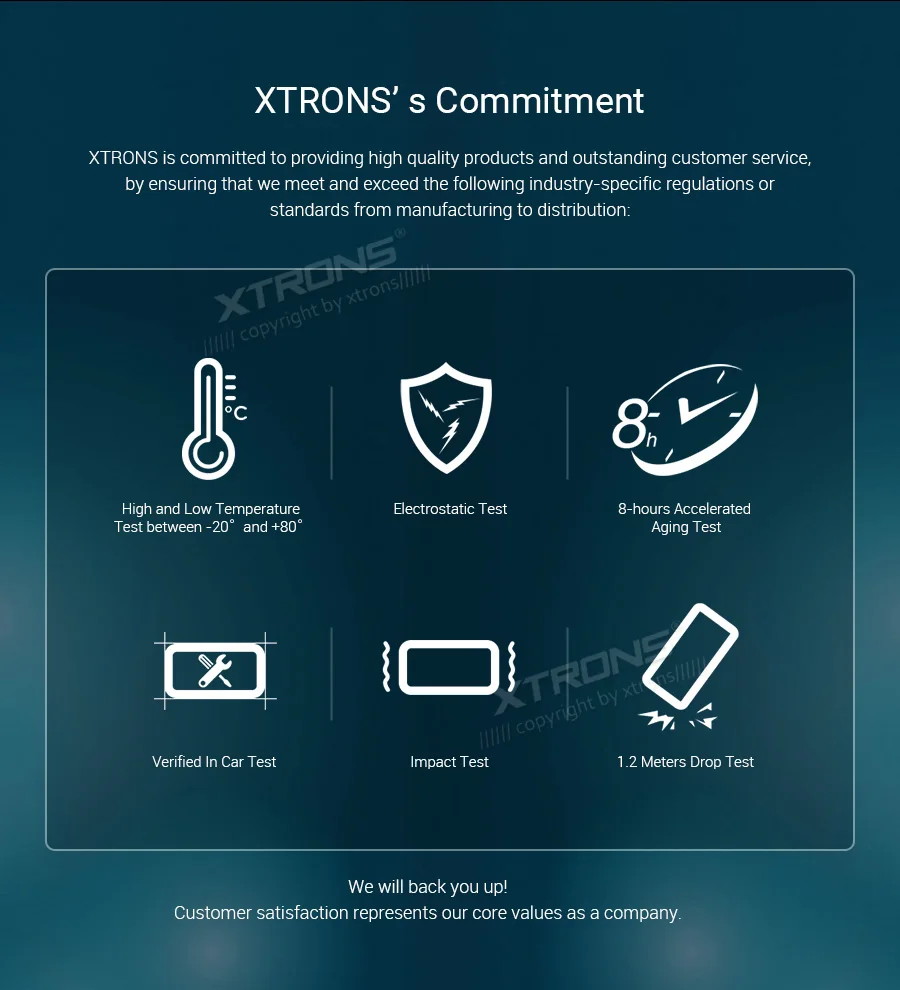 XTRONS' s Commitment

XTRONS is committed to providing high quality products and outstanding customer service, by ensuring that we meet and exceed the following industry-specific regulations or standards from manufacturing to distribution:

XTRONS®
|||||| copyright by xtrons||||||

°C

High and Low Temperature Test between -20° and +80°

Electrostatic Test

8h

8-hours Accelerated Aging Test

Verified In Car Test

Impact Test

XTRONS®
|||||| copyright by xtrons||||||

1.2 Meters Drop Test

We will back you up!
Customer satisfaction represents our core values as a company.